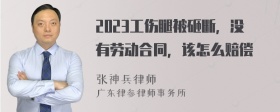 2023工伤腿被砸断，没有劳动合同，该怎么赔偿

张神兵律师
广东律参律师事务所